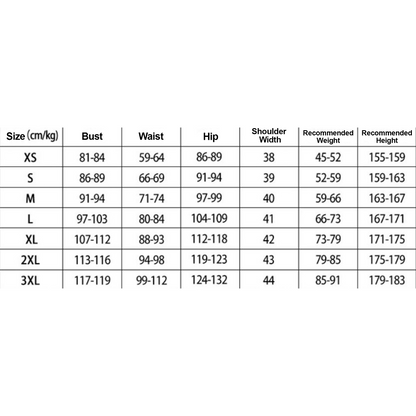 | Size (cm/kg) | Bust | Waist | Hip | Shoulder Width | Recommended Weight | Recommended Height |
|---|---|---|---|---|---|---|
| XS | 81-84 | 59-64 | 86-89 | 38 | 45-52 | 155-159 |
| S | 86-89 | 66-69 | 91-94 | 39 | 52-59 | 159-163 |
| M | 91-94 | 71-74 | 97-99 | 40 | 59-66 | 163-167 |
| L | 97-103 | 80-84 | 104-109 | 41 | 66-73 | 167-171 |
| XL | 107-112 | 88-93 | 112-118 | 42 | 73-79 | 171-175 |
| 2XL | 113-116 | 94-98 | 119-123 | 43 | 79-85 | 175-179 |
| 3XL | 117-119 | 99-112 | 124-132 | 44 | 85-91 | 179-183 |